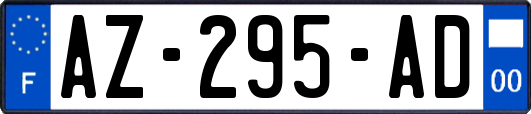 F
AZ-295-AD
00